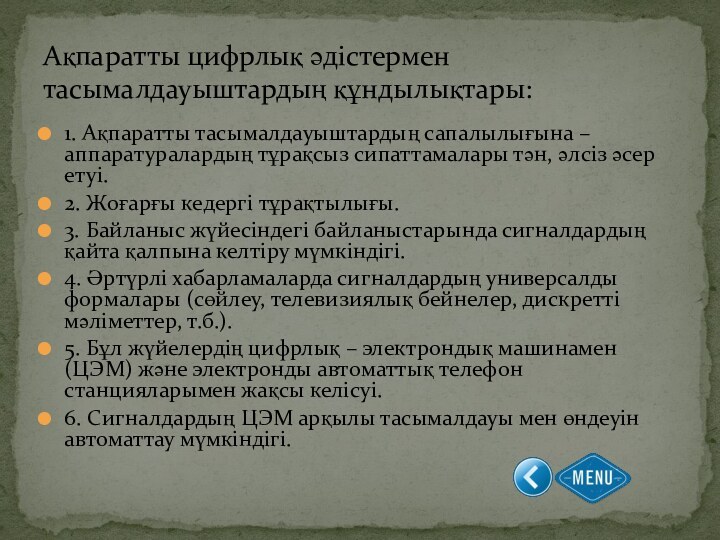 Ақпаратты цифрлық әдістермен тасымалдауыштардың құндылықтары:

1. Ақпаратты тасымалдауыштардың сапалылығына – аппаратуралардың тұрақсыз сипаттамалары тән, әлсіз әсер етуі.

2. Жоғарғы кедергі тұрақтылығы.

3. Байланыс жүйесіндегі байланыстарында сигналдардың қайта қалпына келтіру мүмкіндігі.

4. Әртүрлі хабарламаларда сигналдардың универсалды формалары (сөйлеу, телевизиялық бейнелер, дискретті мәліметтер, т.б.).

5. Бұл жүйелердің цифрлық – электрондық машинамен (ЦЭМ) және электронды автоматтық телефон станцияларымен жақсы келісуі.

6. Сигналдардың ЦЭМ арқылы тасымалдауы мен өндеуін автоматтау мүмкіндігі.

MENU